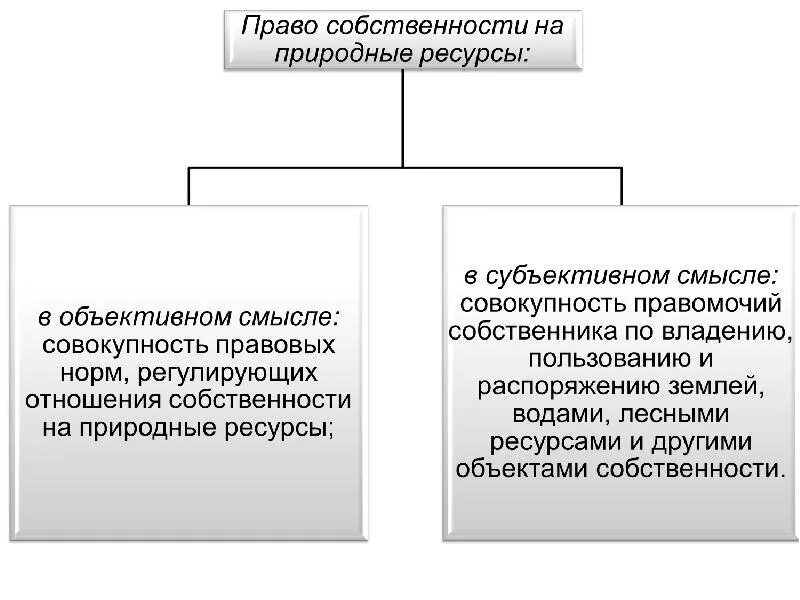 Право собственности на природные ресурсы:

в объективном смысле: совокупность правовых норм, регулирующих отношения собственности на природные ресурсы;

в субъективном смысле: совокупность правомочий собственника по владению, пользованию и распоряжению землей, водами, лесными ресурсами и другими объектами собственности.